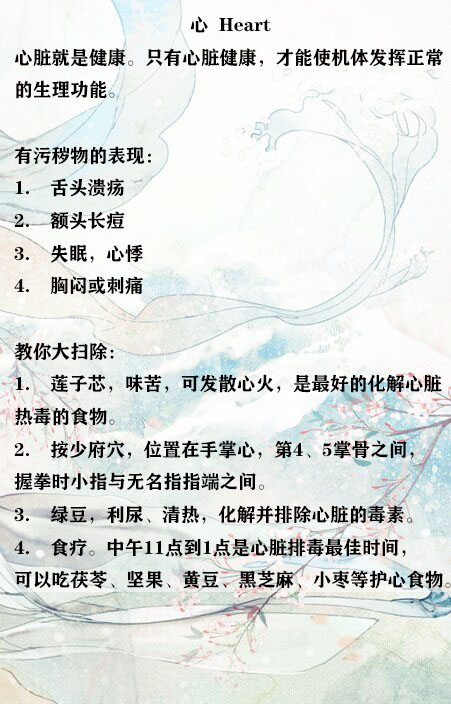 心 Heart

心脏就是健康。只有心脏健康，才能使机体发挥正常的生理功能。

有污秽物的表现：
1. 舌头溃疡
2. 额头长痘
3. 失眠，心悸
4. 胸闷或刺痛

教你大扫除：
1. 莲子芯，味苦，可发散心火，是最好的化解心脏热毒的食物。
2. 按少府穴，位置在手掌心，第4、5掌骨之间，握拳时小指与无名指指端之间。
3. 绿豆，利尿、清热，化解并排除心脏的毒素。
4. 食疗。中午11点到1点是心脏排毒最佳时间，可以吃茯苓、坚果、黄豆、黑芝麻、小枣等护心食物。